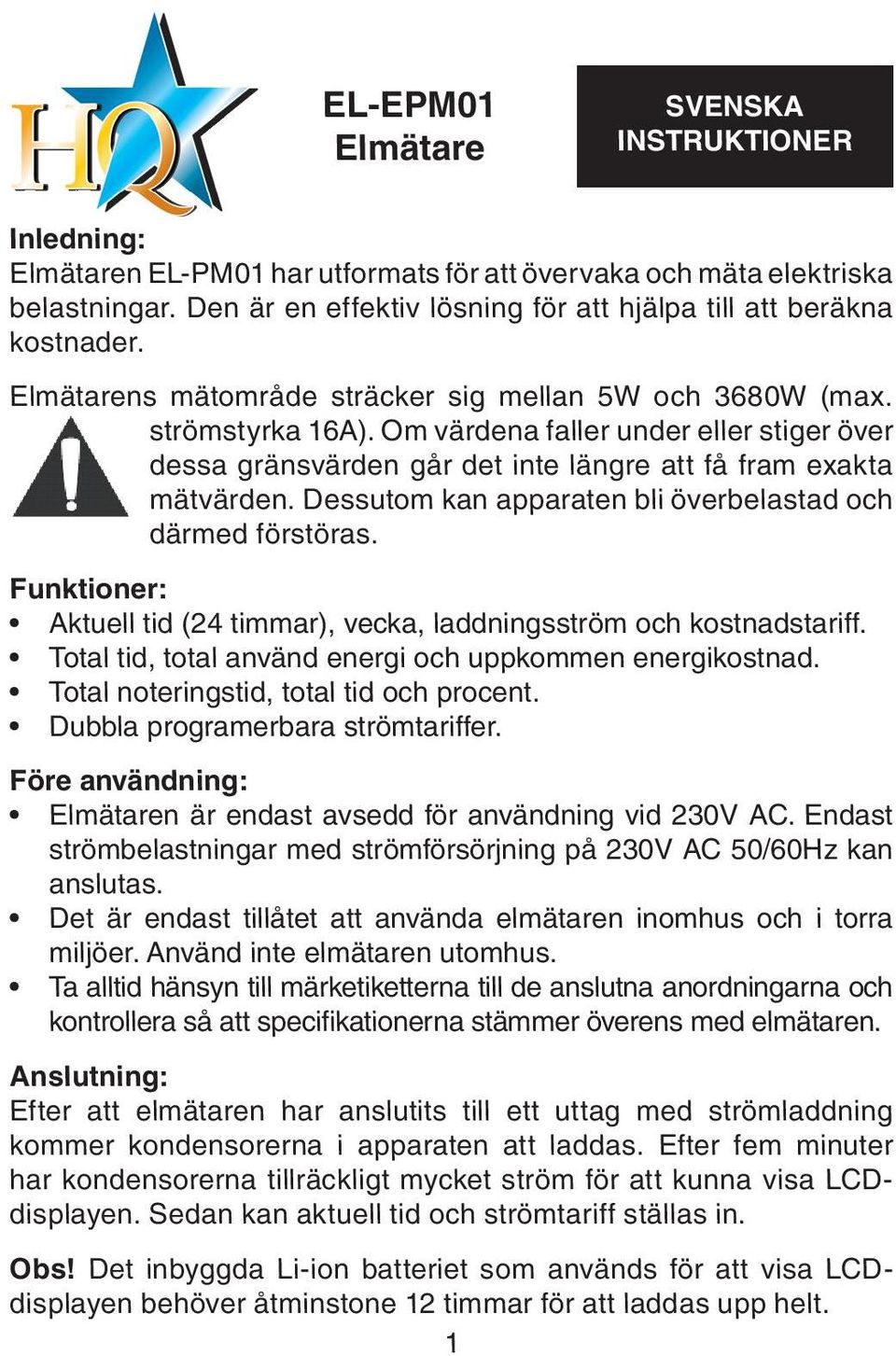 HQ

EL-EPM01
Elmätare

SVENSKA
INSTRUKTIONER

Inledning:
Elmätaren EL-PM01 har utformats för att övervaka och mäta elektriska belastningar. Den är en effektiv lösning för att hjälpa till att beräkna kostnader.

Elmätarens mätområde sträcker sig mellan 5W och 3680W (max. strömstyrka 16A). Om värdena faller under eller stiger över dessa gränsvärden går det inte längre att få fram exakta mätvärden. Dessutom kan apparaten bli överbelastad och därmed förstöras.

Funktioner:
• Aktuell tid (24 timmar), vecka, laddningsström och kostnadstariff.
• Total tid, total använd energi och uppkommen energikostnad.
• Total noteringstid, total tid och procent.
• Dubbla programerbara strömtariffer.

Före användning:
• Elmätaren är endast avsedd för användning vid 230V AC. Endast strömbelastningar med strömförsörjning på 230V AC 50/60Hz kan anslutas.
• Det är endast tillåtet att använda elmätaren inomhus och i torra miljöer. Använd inte elmätaren utomhus.
• Ta alltid hänsyn till märketiketterna till de anslutna anordningarna och kontrollera så att specifikationerna stämmer överens med elmätaren.

Anslutning:
Efter att elmätaren har anslutits till ett uttag med strömladdning kommer kondensorerna i apparaten att laddas. Efter fem minuter har kondensorerna tillräckligt mycket ström för att kunna visa LCD-displayen. Sedan kan aktuell tid och strömtariff ställas in.

Obs! Det inbyggda Li-ion batteriet som används för att visa LCD-displayen behöver åtminstone 12 timmar för att laddas upp helt.

1